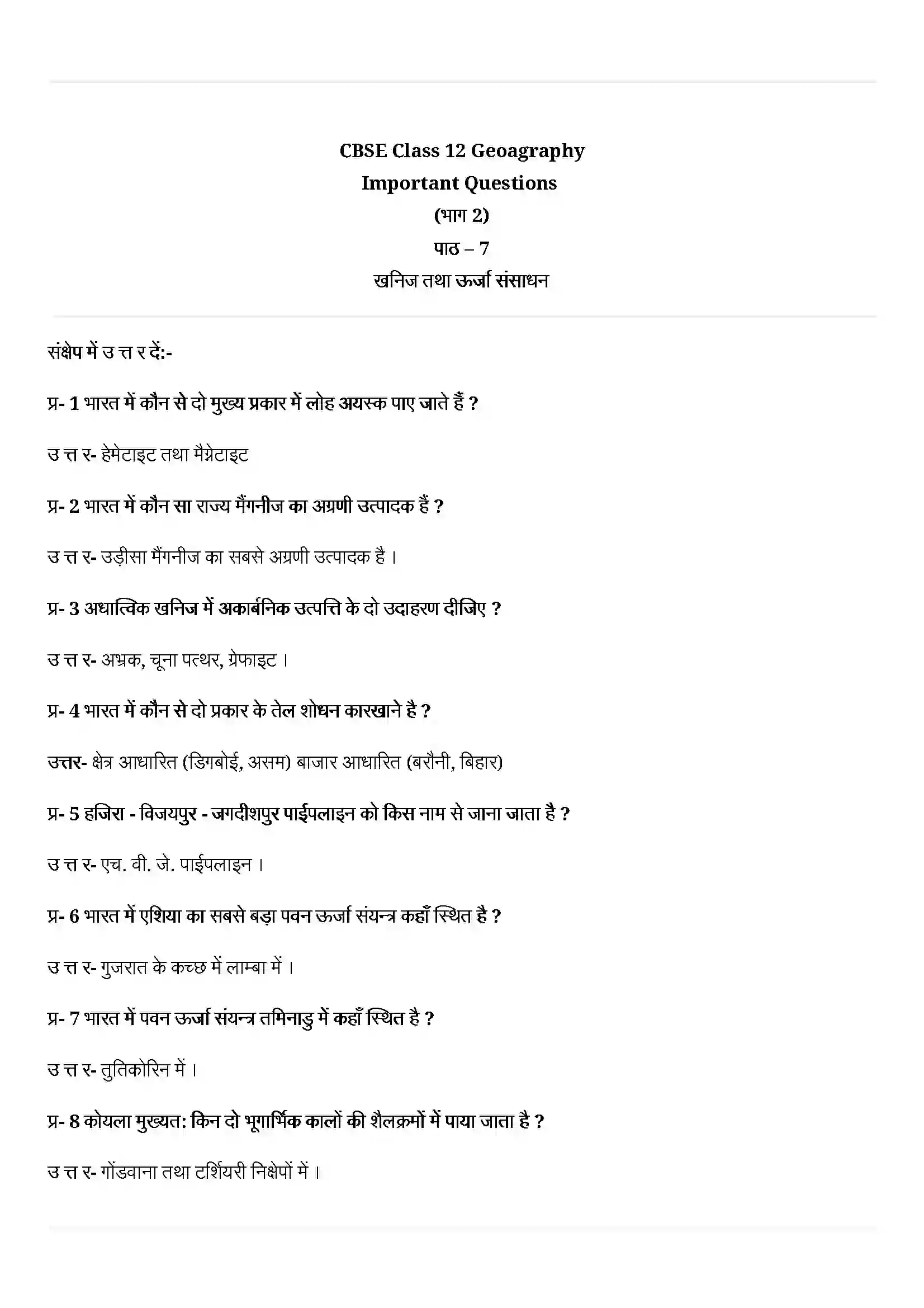 CBSE Class 12 Geoagraphy
Important Questions
(भाग 2)
पाठ – 7
खनिज तथा ऊर्जा संसाधन

संक्षेप में उ त्त र दें:-

प्र- 1 भारत में कौन से दो मुख्य प्रकार में लोह अयस्क पाए जाते हैं ?

उ त्त र- हेमेटाइट तथा मैग्नेटाइट

प्र- 2 भारत में कौन सा राज्य मैंगनीज का अग्रणी उत्पादक हैं ?

उ त्त र- उड़ीसा मैंगनीज का सबसे अग्रणी उत्पादक है ।

प्र- 3 अधात्विक खनिज में अकार्बनिक उत्पत्ति के दो उदाहरण दीजिए ?

उ त्त र- अभ्रक, चूना पत्थर, ग्रेफाइट ।

प्र- 4 भारत में कौन से दो प्रकार के तेल शोधन कारखाने है ?

उत्तर- क्षेत्र आधारित (डिगबोई, असम) बाजार आधारित (बरौनी, बिहार)

प्र- 5 हजिरा - विजयपुर - जगदीशपुर पाईपलाइन को किस नाम से जाना जाता है ?

उ त्त र- एच. वी. जे. पाईपलाइन ।

प्र- 6 भारत में एशिया का सबसे बड़ा पवन ऊर्जा संयन्त्र कहाँ स्थित है ?

उ त्त र- गुजरात के कच्छ में लाम्बा में ।

प्र- 7 भारत में पवन ऊर्जा संयन्त्र तमिनाडु में कहाँ स्थित है ?

उ त्त र- तुतिकोरिन में ।

प्र- 8 कोयला मुख्यत: किन दो भूगार्भिक कालों की शैलक्रमों में पाया जाता है ?

उ त्त र- गोंडवाना तथा टर्शियरी निक्षेपों में ।